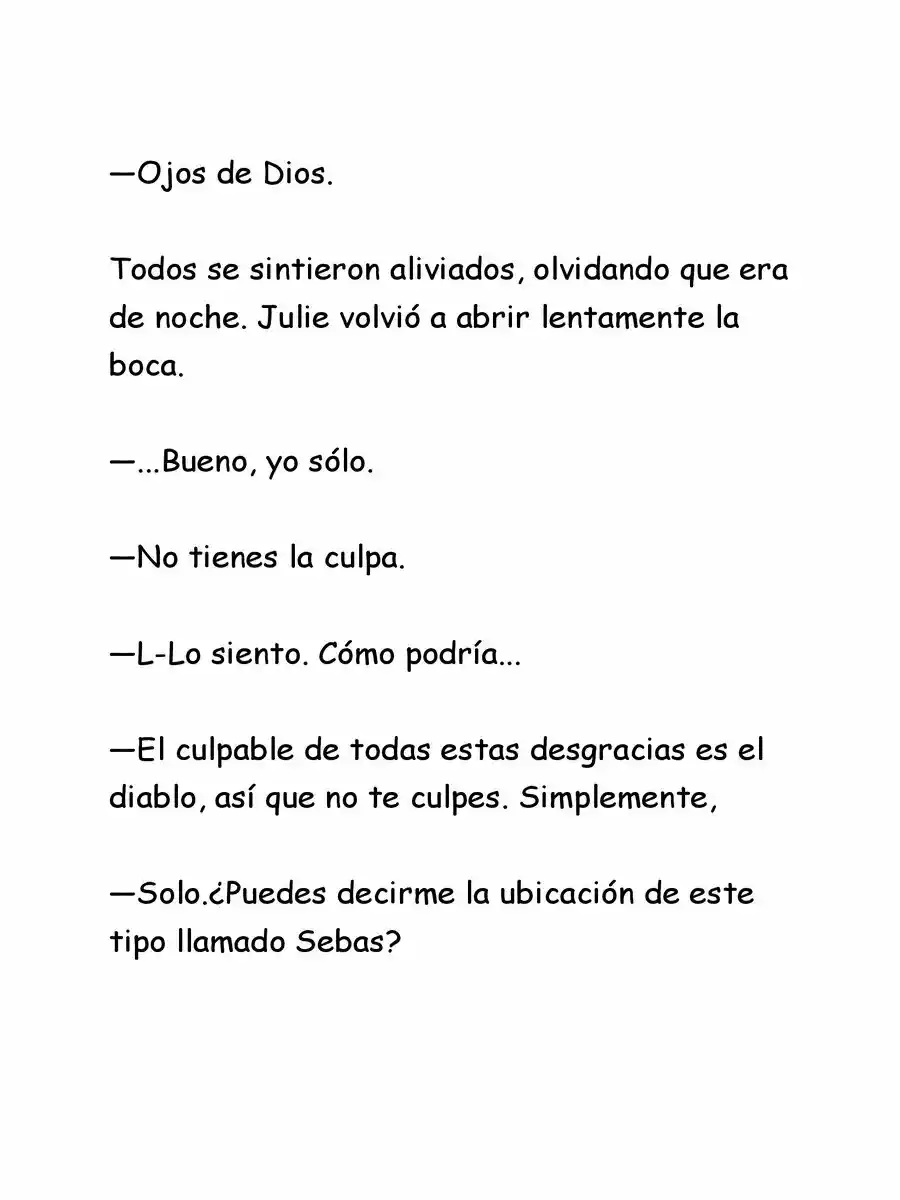 —Ojos de Dios.

Todos se sintieron aliviados, olvidando que era de noche. Julie volvió a abrir lentamente la boca.

—...Bueno, yo sólo.

—No tienes la culpa.

—L-Lo siento. Cómo podría...

—El culpable de todas estas desgracias es el diablo, así que no te culpes. Simplemente,

—Solo.¿Puedes decirme la ubicación de este tipo llamado Sebas?